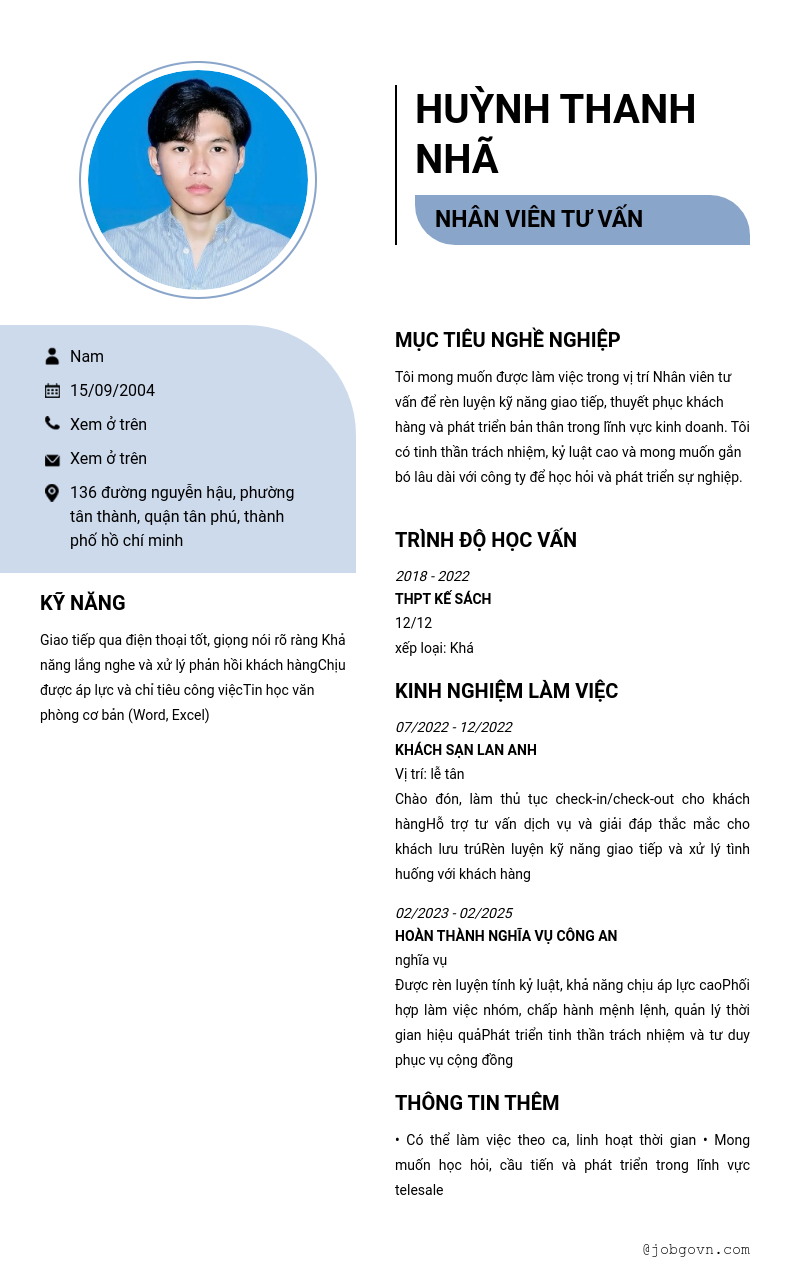 HUỲNH THANH NHÃ

NHÂN VIÊN TƯ VẤN

Nam

15/09/2004

Xem ở trên

Xem ở trên

136 đường nguyễn hậu, phường tân thành, quận tân phú, thành phố hồ chí minh

KỸ NĂNG

Giao tiếp qua điện thoại tốt, giọng nói rõ ràng Khả năng lắng nghe và xử lý phản hồi khách hàngChịu được áp lực và chỉ tiêu công việcTin học văn phòng cơ bản (Word, Excel)

MỤC TIÊU NGHỀ NGHIỆP

Tôi mong muốn được làm việc trong vị trí Nhân viên tư vấn để rèn luyện kỹ năng giao tiếp, thuyết phục khách hàng và phát triển bản thân trong lĩnh vực kinh doanh. Tôi có tinh thần trách nhiệm, kỷ luật cao và mong muốn gắn bó lâu dài với công ty để học hỏi và phát triển sự nghiệp.

TRÌNH ĐỘ HỌC VẤN

2018 - 2022
THPT KẾ SÁCH
12/12
xếp loại: Khá

KINH NGHIỆM LÀM VIỆC

07/2022 - 12/2022
KHÁCH SẠN LAN ANH
Vị trí: lễ tân
Chào đón, làm thủ tục check-in/check-out cho khách hàngHỗ trợ tư vấn dịch vụ và giải đáp thắc mắc cho khách lưu trúRèn luyện kỹ năng giao tiếp và xử lý tình huống với khách hàng

02/2023 - 02/2025
HOÀN THÀNH NGHĨA VỤ CÔNG AN
nghĩa vụ
Được rèn luyện tính kỷ luật, khả năng chịu áp lực caoPhối hợp làm việc nhóm, chấp hành mệnh lệnh, quản lý thời gian hiệu quảPhát triển tinh thần trách nhiệm và tư duy phục vụ cộng đồng

THÔNG TIN THÊM

• Có thể làm việc theo ca, linh hoạt thời gian • Mong muốn học hỏi, cầu tiến và phát triển trong lĩnh vực telesale

@jobgovn.com